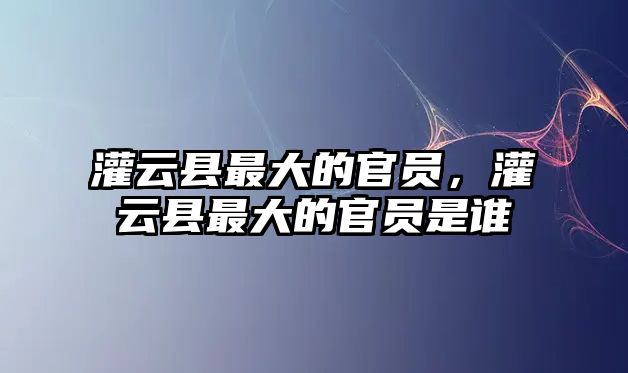 灌云县最大的官员，灌云县最大的官员是谁